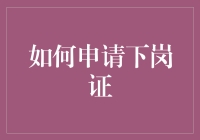 如何申请下岗证